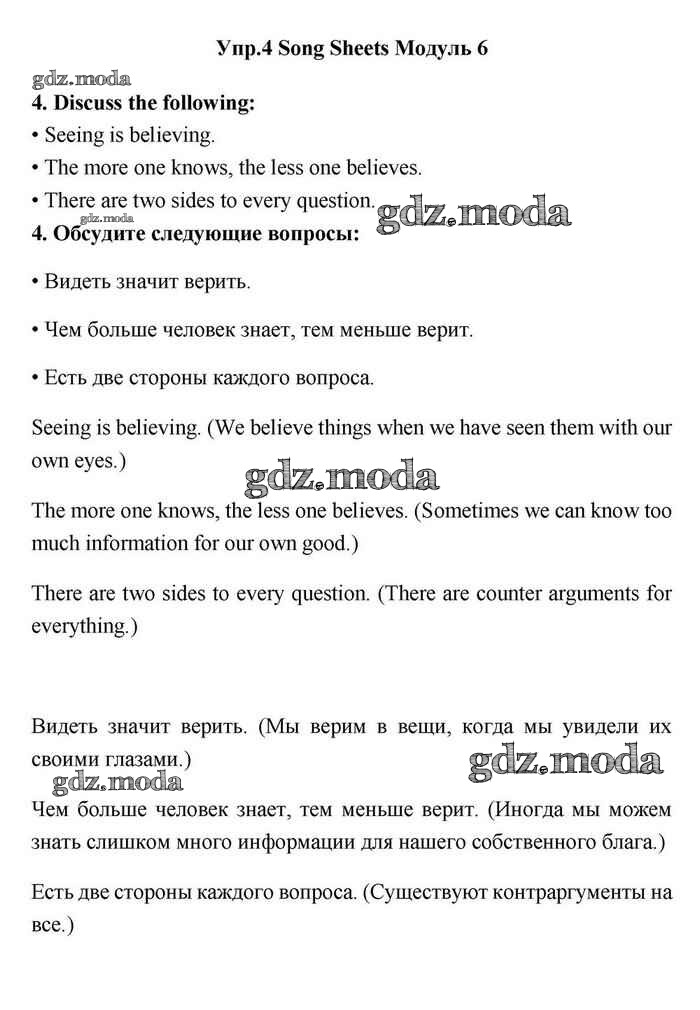 Упр.4 Song Sheets Модуль 6

gdz.moda

4. Discuss the following:

• Seeing is believing.

• The more one knows, the less one believes.

• There are two sides to every question. gdz.moda

gdz.moda

4. Обсудите следующие вопросы:

• Видеть значит верить.

• Чем больше человек знает, тем меньше верит.

• Есть две стороны каждого вопроса.

Seeing is believing. (We believe things when we have seen them with our own eyes.)

gdz.moda

The more one knows, the less one believes. (Sometimes we can know too much information for our own good.)

There are two sides to every question. (There are counter arguments for everything.)

Видеть значит верить. (Мы верим в вещи, когда мы увидели их своими глазами.)

gdz.moda

gdz.moda

Чем больше человек знает, тем меньше верит. (Иногда мы можем знать слишком много информации для нашего собственного блага.)

Есть две стороны каждого вопроса. (Существуют контраргументы на все.)